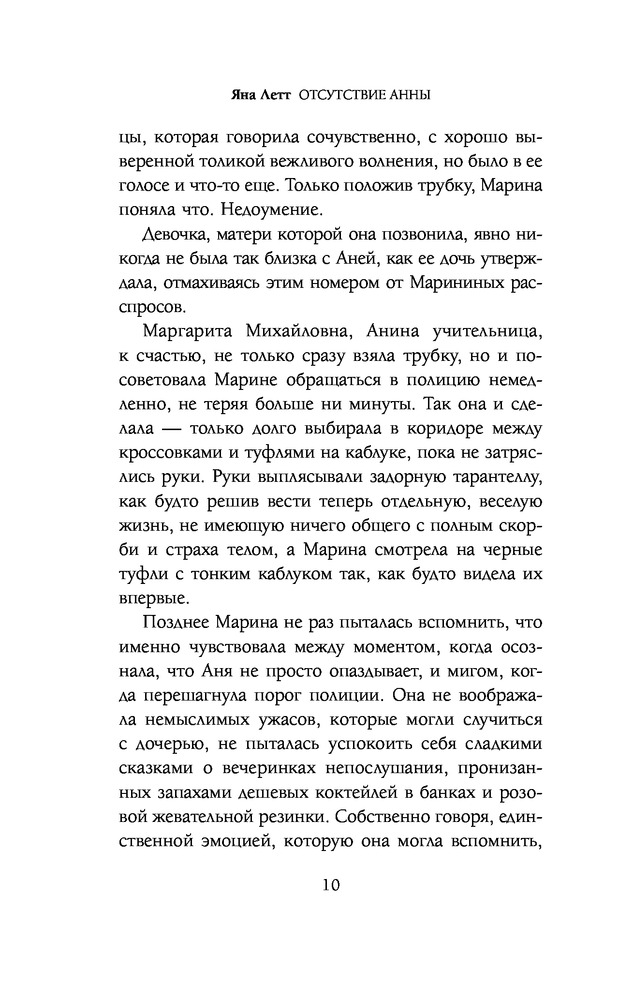 Яна Летт ОТСУТСТВИЕ АННЫ

цы, которая говорила сочувственно, с хорошо выверенной толикой вежливого волнения, но было в ее голосе и что-то еще. Только положив трубку, Марина поняла что. Недоумение.

Девочка, матери которой она позвонила, явно никогда не была так близка с Аней, как ее дочь утверждала, отмахиваясь этим номером от Марининых расспросов.

Маргарита Михайловна, Анина учительница, к счастью, не только сразу взяла трубку, но и посоветовала Марине обращаться в полицию немедленно, не теряя больше ни минуты. Так она и сделала — только долго выбирала в коридоре между кроссовками и туфлями на каблуке, пока не затряслись руки. Руки выплясывали задорную тарантеллу, как будто решив вести теперь отдельную, веселую жизнь, не имеющую ничего общего с полным скорби и страха телом, а Марина смотрела на черные туфли с тонким каблуком так, как будто видела их впервые.

Позднее Марина не раз пыталась вспомнить, что именно чувствовала между моментом, когда осознала, что Аня не просто опаздывает, и мигом, когда перешагнула порог полиции. Она не воображала немыслимых ужасов, которые могли случиться с дочерью, не пыталась успокоить себя сладкими сказками о вечеринках непослушания, пронизанных запахами дешевых коктейлей в банках и розовой жевательной резинки. Собственно говоря, единственной эмоцией, которую она могла вспомнить,

10